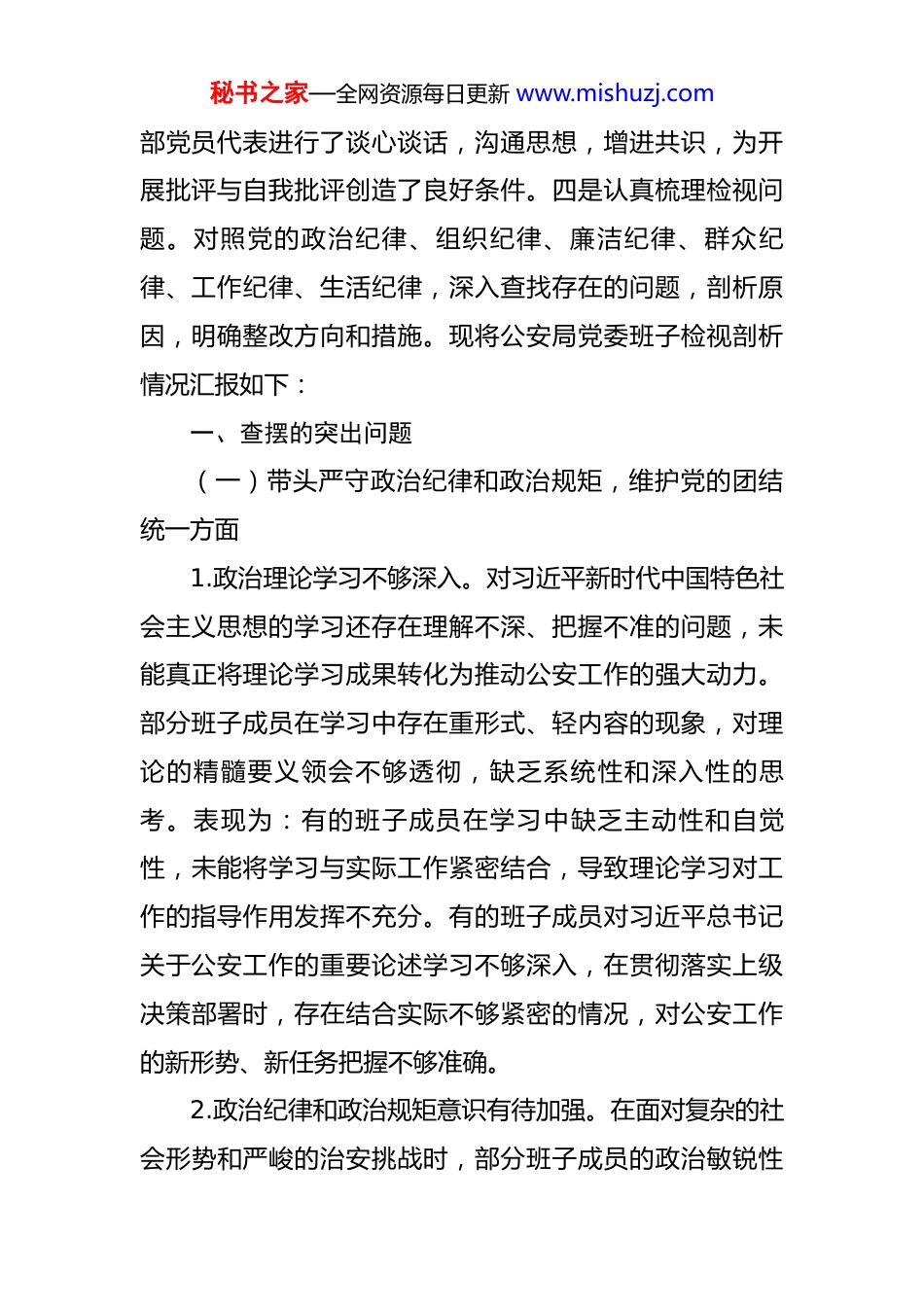 秘书之家—全网资源每日更新 www.mishuzj.com

部党员代表进行了谈心谈话，沟通思想，增进共识，为开展批评与自我批评创造了良好条件。四是认真梳理检视问题。对照党的政治纪律、组织纪律、廉洁纪律、群众纪律、工作纪律、生活纪律，深入查找存在的问题，剖析原因，明确整改方向和措施。现将公安局党委班子检视剖析情况汇报如下：

一、查摆的突出问题

（一）带头严守政治纪律和政治规矩，维护党的团结统一方面

1.政治理论学习不够深入。对习近平新时代中国特色社会主义思想的学习还存在理解不深、把握不准的问题，未能真正将理论学习成果转化为推动公安工作的强大动力。部分班子成员在学习中存在重形式、轻内容的现象，对理论的精髓要义领会不够透彻，缺乏系统性和深入性的思考。表现为：有的班子成员在学习中缺乏主动性和自觉性，未能将学习与实际工作紧密结合，导致理论学习对工作的指导作用发挥不充分。有的班子成员对习近平总书记关于公安工作的重要论述学习不够深入，在贯彻落实上级决策部署时，存在结合实际不够紧密的情况，对公安工作的新形势、新任务把握不够准确。

2.政治纪律和政治规矩意识有待加强。在面对复杂的社会形势和严峻的治安挑战时，部分班子成员的政治敏锐性